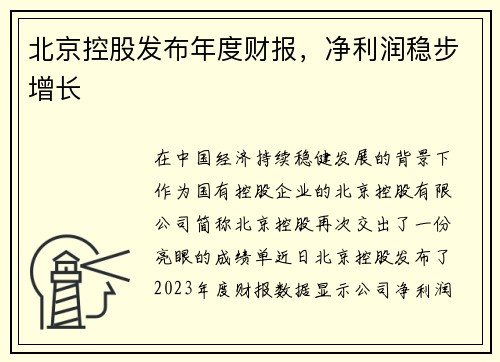 北京控股发布年度财报，净利润稳步增长

在中国经济持续稳健发展的背景下作为国有控股企业的北京控股有限公司简称北京控股再次交出了一份亮眼的成绩单近日北京控股发布了2023年度财报数据显示公司净利润